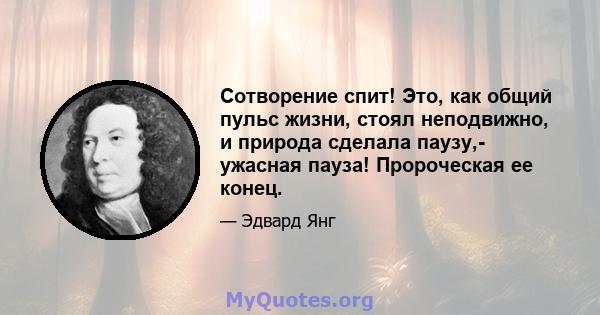 Сотворение спит! Это, как общий пульс жизни, стоял неподвижно, и природа сделала паузу,- ужасная пауза! Пророческая ее конец.

— Эдвард Янг

MyQuotes.org